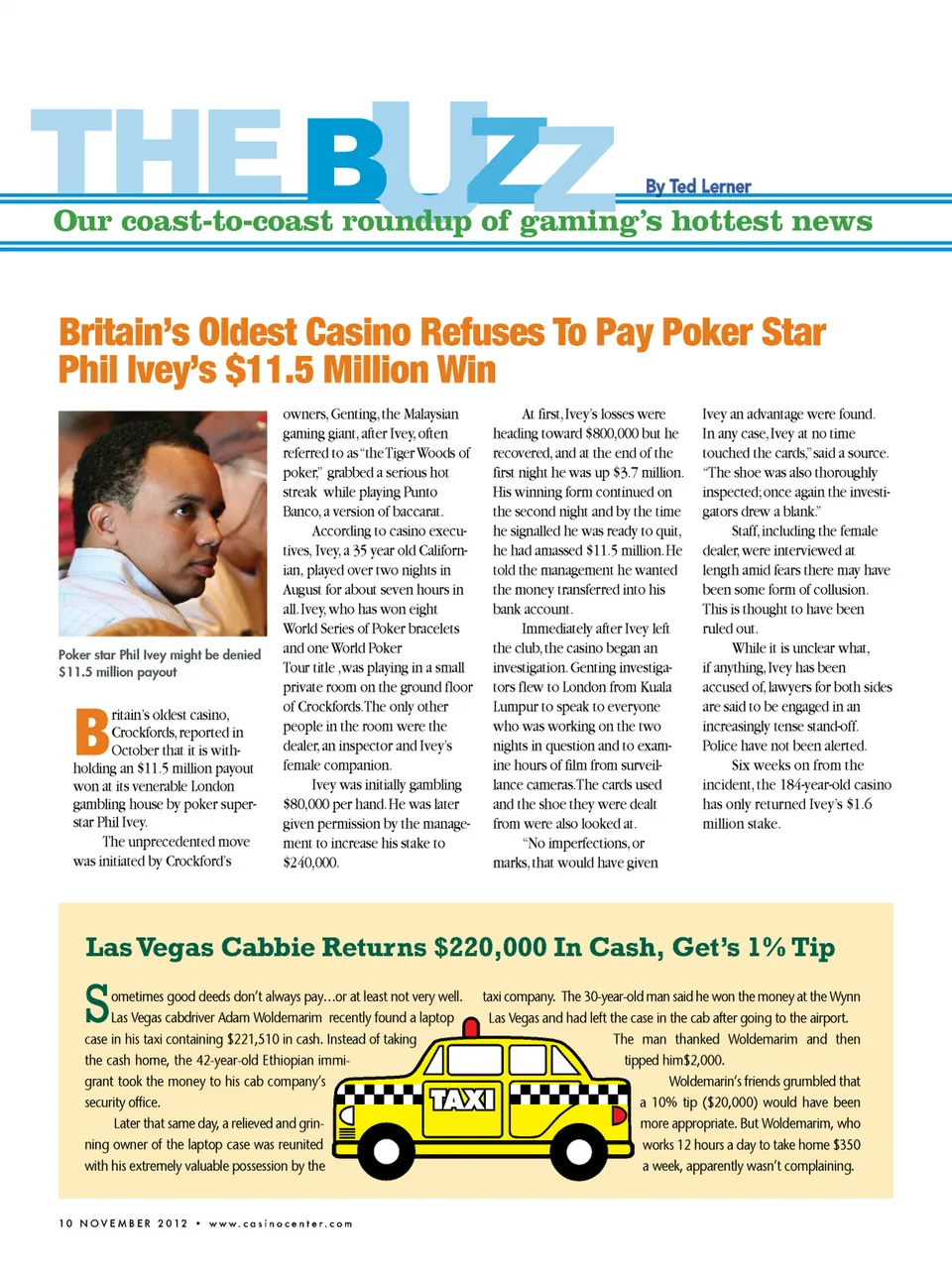 THE BUZZ

By Ted Lerner

Our coast-to-coast roundup of gaming's hottest news

Britain's Oldest Casino Refuses To Pay Poker Star Phil Ivey's $11.5 Million Win

Poker star Phil Ivey might be denied $11.5 million payout

Britain's oldest casino, Crockfords, reported in October that it is withholding an $11.5 million payout won at its venerable London gambling house by poker superstar Phil Ivey.

The unprecedented move was initiated by Crockford's owners, Genting, the Malaysian gaming giant, after Ivey, often referred to as "the Tiger Woods of poker," grabbed a serious hot streak while playing Punto Banco, a version of baccarat.

According to casino executives, Ivey, a 35 year old Californian, played over two nights in August for about seven hours in all. Ivey, who has won eight World Series of Poker bracelets and one World Poker Tour title ,was playing in a small private room on the ground floor of Crockfords. The only other people in the room were the dealer, an inspector and Ivey's female companion.

Ivey was initially gambling $80,000 per hand. He was later given permission by the management to increase his stake to $240,000.

At first, Ivey's losses were heading toward $800,000 but he recovered, and at the end of the first night he was up $3.7 million. His winning form continued on the second night and by the time he signalled he was ready to quit, he had amassed $11.5 million. He told the management he wanted the money transferred into his bank account.

Immediately after Ivey left the club, the casino began an investigation. Genting investigators flew to London from Kuala Lumpur to speak to everyone who was working on the two nights in question and to examine hours of film from surveillance cameras. The cards used and the shoe they were dealt from were also looked at.

"No imperfections, or marks, that would have given Ivey an advantage were found. In any case, Ivey at no time touched the cards," said a source. "The shoe was also thoroughly inspected; once again the investigators drew a blank."

Staff, including the female dealer, were interviewed at length amid fears there may have been some form of collusion. This is thought to have been ruled out.

While it is unclear what, if anything, Ivey has been accused of, lawyers for both sides are said to be engaged in an increasingly tense stand-off. Police have not been alerted.

Six weeks on from the incident, the 184-year-old casino has only returned Ivey's $1.6 million stake.

Las Vegas Cabbie Returns $220,000 In Cash, Get's 1% Tip

Sometimes good deeds don't always pay…or at least not very well. Las Vegas cabdriver Adam Woldemarim recently found a laptop case in his taxi containing $221,510 in cash. Instead of taking the cash home, the 42-year-old Ethiopian immigrant took the money to his cab company's security office.

Later that same day, a relieved and grinning owner of the laptop case was reunited with his extremely valuable possession by the taxi company. The 30-year-old man said he won the money at the Wynn Las Vegas and had left the case in the cab after going to the airport.

The man thanked Woldemarim and then tipped him$2,000.

Woldemarin's friends grumbled that a 10% tip ($20,000) would have been more appropriate. But Woldemarim, who works 12 hours a day to take home $350 a week, apparently wasn't complaining.

TAXI

10 NOVEMBER 2012 • www.casinocenter.com